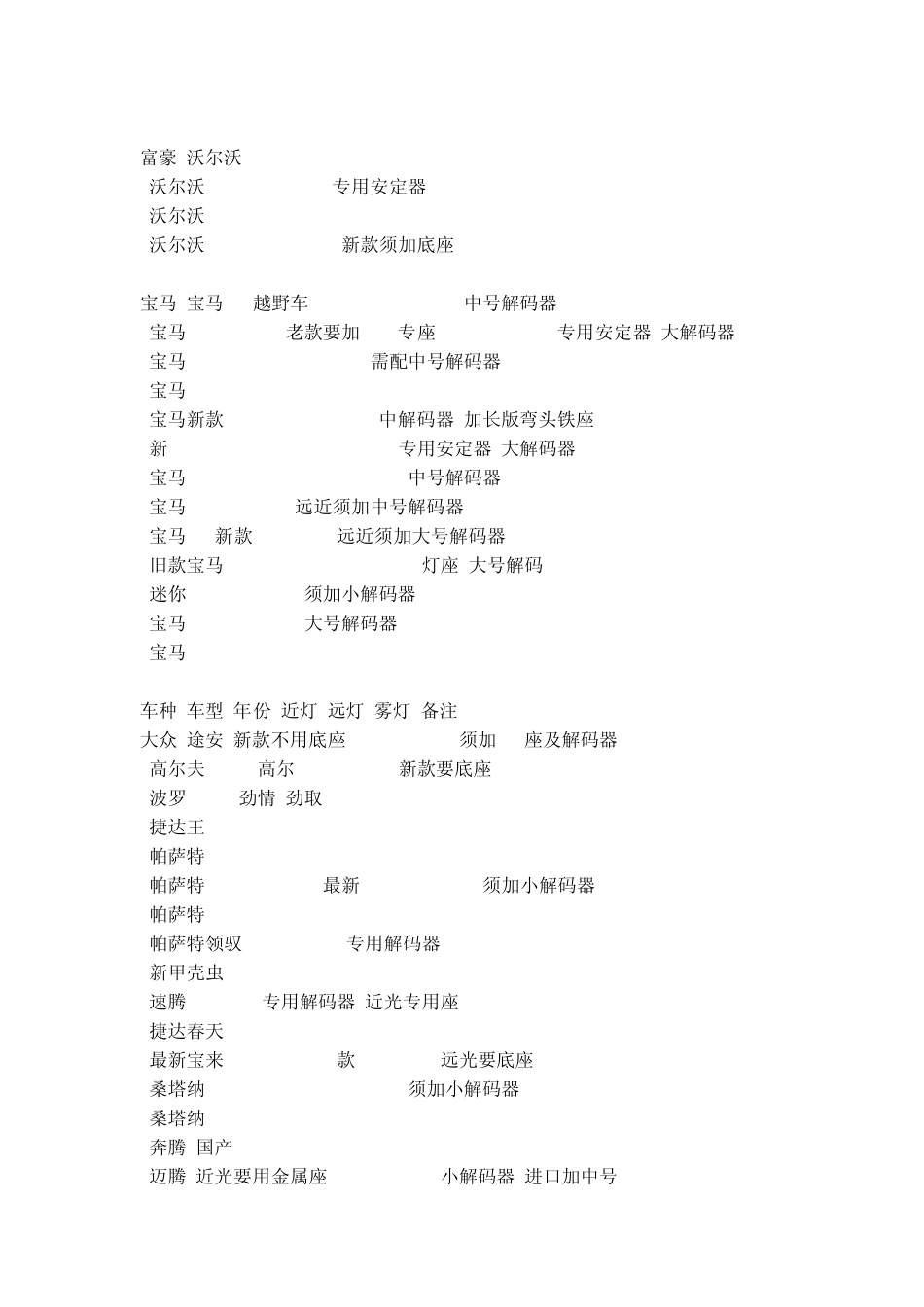 富豪 沃尔沃
沃尔沃 专用安定器
沃尔沃
沃尔沃 新款须加底座

宝马 宝马 越野车 中号解码器
宝马 老款要加 专座 专用安定器 大解码器
宝马 需配中号解码器
宝马
宝马新款 中解码器 加长版弯头铁座
新 专用安定器 大解码器
宝马 中号解码器
宝马 远近须加中号解码器
宝马 新款 远近须加大号解码器
旧款宝马 灯座 大号解码
迷你 须加小解码器
宝马 大号解码器
宝马

车种 车型 年份 近灯 远灯 雾灯 备注
大众 途安 新款不用底座 须加 座及解码器
高尔夫 高尔 新款要底座
波罗 劲情 劲取
捷达王
帕萨特
帕萨特 最新 须加小解码器
帕萨特
帕萨特领驭 专用解码器
新甲壳虫
速腾 专用解码器 近光专用座
捷达春天
最新宝来 款 远光要底座
桑塔纳 须加小解码器
桑塔纳
奔腾 国产
迈腾 近光要用金属座 小解码器 进口加中号